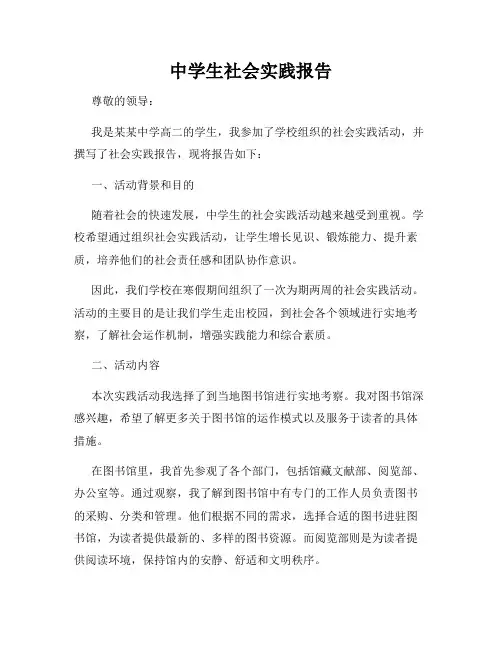 中学生社会实践报告

尊敬的领导：

我是某某中学高二的学生，我参加了学校组织的社会实践活动，并撰写了社会实践报告，现将报告如下：

一、活动背景和目的

随着社会的快速发展，中学生的社会实践活动越来越受到重视。学校希望通过组织社会实践活动，让学生增长见识、锻炼能力、提升素质，培养他们的社会责任感和团队协作意识。

因此，我们学校在寒假期间组织了一次为期两周的社会实践活动。活动的主要目的是让我们学生走出校园，到社会各个领域进行实地考察，了解社会运作机制，增强实践能力和综合素质。

二、活动内容

本次实践活动我选择了到当地图书馆进行实地考察。我对图书馆深感兴趣，希望了解更多关于图书馆的运作模式以及服务于读者的具体措施。

在图书馆里，我首先参观了各个部门，包括馆藏文献部、阅览部、办公室等。通过观察，我了解到图书馆中有专门的工作人员负责图书的采购、分类和管理。他们根据不同的需求，选择合适的图书进驻图书馆，为读者提供最新的、多样的图书资源。而阅览部则是为读者提供阅读环境，保持馆内的安静、舒适和文明秩序。